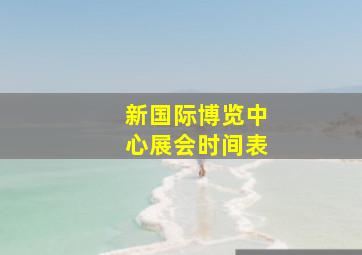 新国际博览中心展会时间表